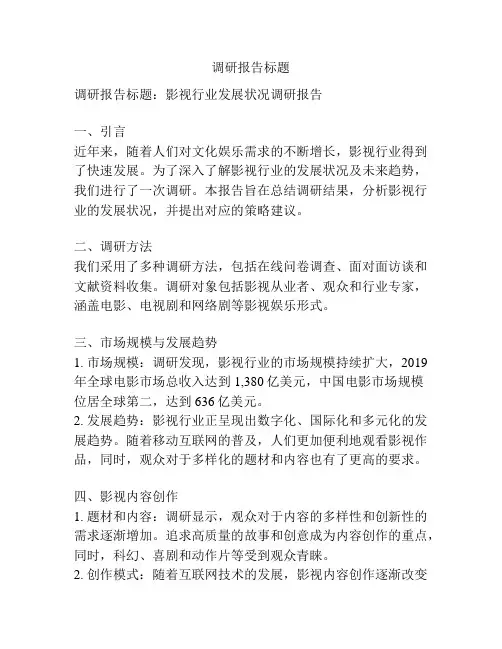 调研报告标题

调研报告标题：影视行业发展状况调研报告

一、引言
近年来，随着人们对文化娱乐需求的不断增长，影视行业得到了快速发展。为了深入了解影视行业的发展状况及未来趋势，我们进行了一次调研。本报告旨在总结调研结果，分析影视行业的发展状况，并提出对应的策略建议。

二、调研方法
我们采用了多种调研方法，包括在线问卷调查、面对面访谈和文献资料收集。调研对象包括影视从业者、观众和行业专家，涵盖电影、电视剧和网络剧等影视娱乐形式。

三、市场规模与发展趋势
1. 市场规模：调研发现，影视行业的市场规模持续扩大，2019年全球电影市场总收入达到 1,380 亿美元，中国电影市场规模位居全球第二，达到 636 亿美元。
2. 发展趋势：影视行业正呈现出数字化、国际化和多元化的发展趋势。随着移动互联网的普及，人们更加便利地观看影视作品，同时，观众对于多样化的题材和内容也有了更高的要求。

四、影视内容创作
1. 题材和内容：调研显示，观众对于内容的多样性和创新性的需求逐渐增加。追求高质量的故事和创意成为内容创作的重点，同时，科幻、喜剧和动作片等受到观众青睐。
2. 创作模式：随着互联网技术的发展，影视内容创作逐渐改变